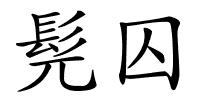 髡囚